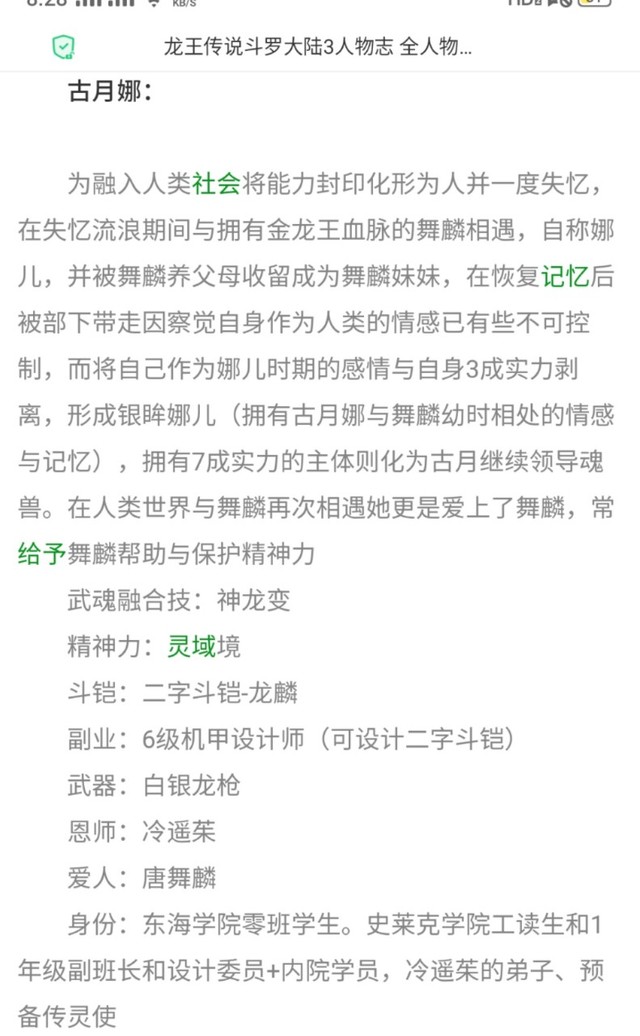 龙王传说斗罗大陆3人物志 全人物...

古月娜：

为融入人类社会将能力封印化形为人并一度失忆，在失忆流浪期间与拥有金龙王血脉的舞麟相遇，自称娜儿，并被舞麟养父母收留成为舞麟妹妹，在恢复记忆后被部下带走因察觉自身作为人类的情感已有些不可控制，而将自己作为娜儿时期的感情与自身3成实力剥离，形成银眸娜儿（拥有古月娜与舞麟幼时相处的情感与记忆），拥有7成实力的主体则化为古月继续领导魂兽。在人类世界与舞麟再次相遇她更是爱上了舞麟，常给予舞麟帮助与保护精神力

武魂融合技：神龙变

精神力：灵域境

斗铠：二字斗铠-龙麟

副业：6级机甲设计师（可设计二字斗铠）

武器：白银龙枪

恩师：冷遥茱

爱人：唐舞麟

身份：东海学院零班学生。史莱克学院工读生和1年级副班长和设计委员+内院学员，冷遥茱的弟子、预备传灵使